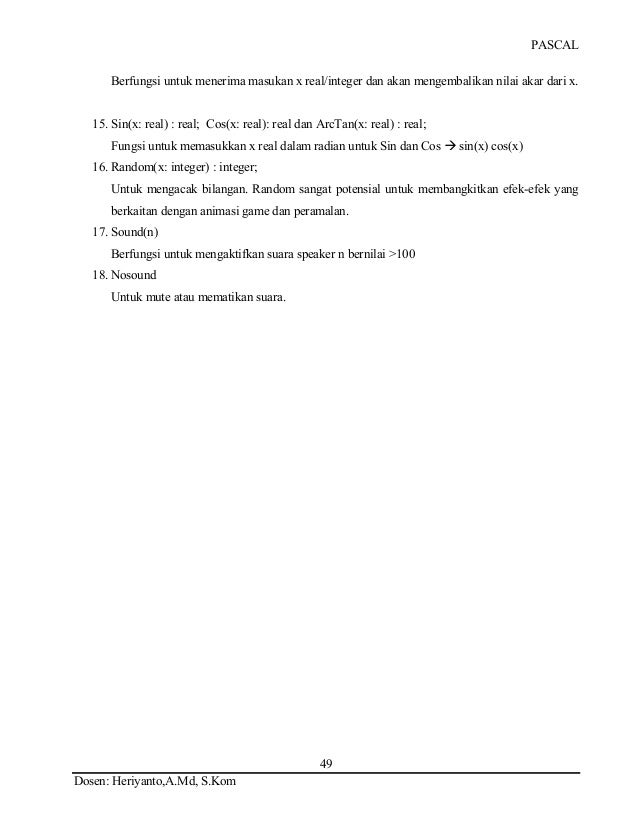 PASCAL

Berfungsi untuk menerima masukan x real/integer dan akan mengembalikan nilai akar dari x.

15. Sin(x: real) : real; Cos(x: real): real dan ArcTan(x: real) : real;
Fungsi untuk memasukkan x real dalam radian untuk Sin dan Cos → sin(x) cos(x)
16. Random(x: integer) : integer;
Untuk mengacak bilangan. Random sangat potensial untuk membangkitkan efek-efek yang berkaitan dengan animasi game dan peramalan.
17. Sound(n)
Berfungsi untuk mengaktifkan suara speaker n bernilai >100
18. Nosound
Untuk mute atau mematikan suara.

49

Dosen: Heriyanto,A.Md, S.Kom